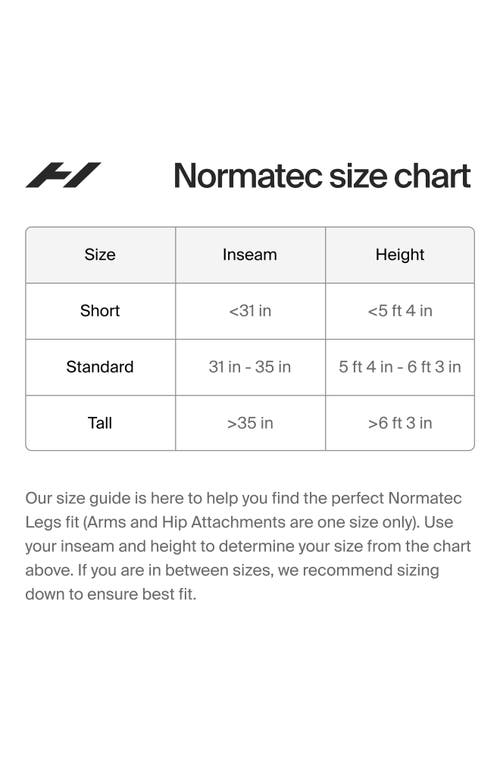 Normatec size chart

| Size | Inseam | Height |
|---|---|---|
| Short | <31 in | <5 ft 4 in |
| Standard | 31 in - 35 in | 5 ft 4 in - 6 ft 3 in |
| Tall | >35 in | >6 ft 3 in |

Our size guide is here to help you find the perfect Normatec Legs fit (Arms and Hip Attachments are one size only). Use your inseam and height to determine your size from the chart above. If you are in between sizes, we recommend sizing down to ensure best fit.